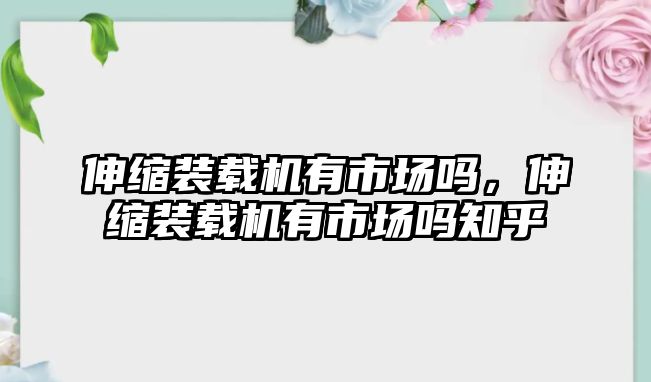 伸缩装载机有市场吗，伸缩装载机有市场吗知乎